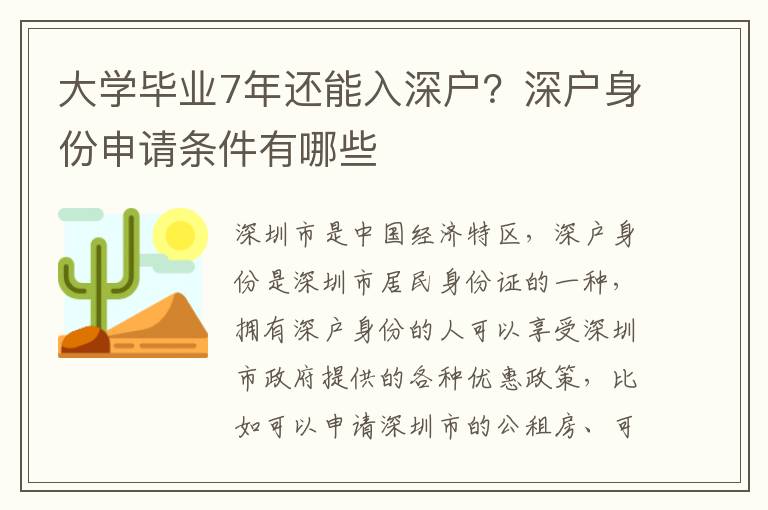 大学毕业7年还能入深户？深户身份申请条件有哪些

深圳市是中国经济特区，深户身份是深圳市居民身份证的一种，拥有深户身份的人可以享受深圳市政府提供的各种优惠政策，比如可以申请深圳市的公租房、可